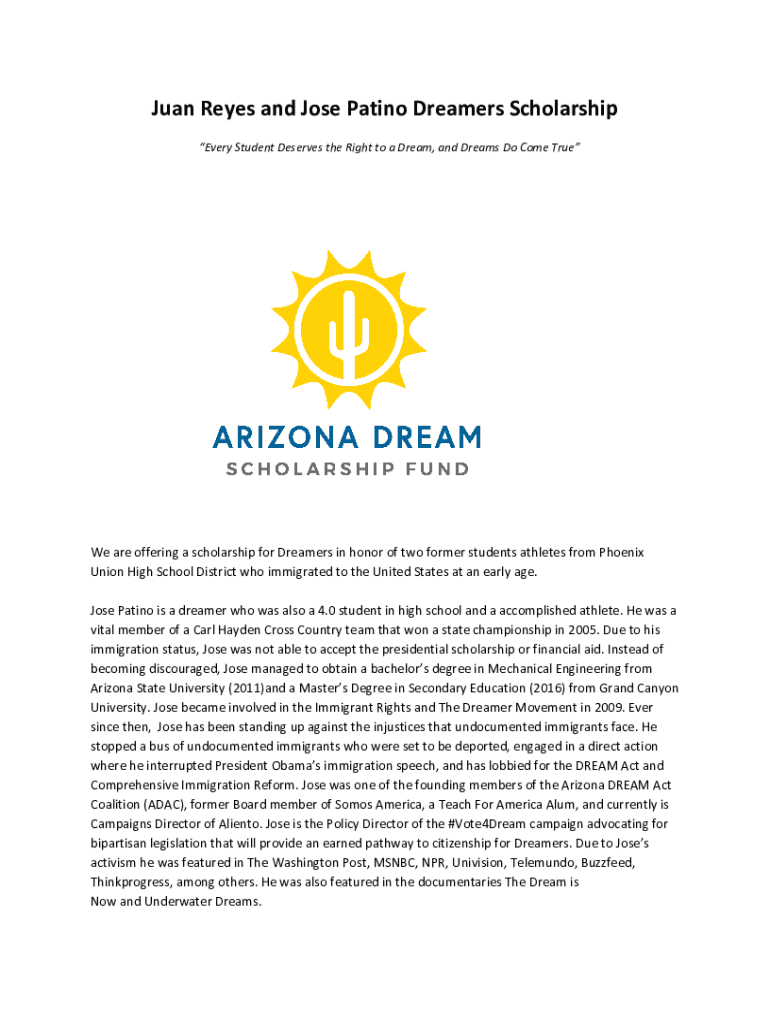 Juan Reyes and Jose Patino Dreamers Scholarship

"Every Student Deserves the Right to a Dream, and Dreams Do Come True"

ARIZONA DREAM
SCHOLARSHIP FUND

We are offering a scholarship for Dreamers in honor of two former students athletes from Phoenix Union High School District who immigrated to the United States at an early age.

Jose Patino is a dreamer who was also a 4.0 student in high school and a accomplished athlete. He was a vital member of a Carl Hayden Cross Country team that won a state championship in 2005. Due to his immigration status, Jose was not able to accept the presidential scholarship or financial aid. Instead of becoming discouraged, Jose managed to obtain a bachelor's degree in Mechanical Engineering from Arizona State University (2011)and a Master's Degree in Secondary Education (2016) from Grand Canyon University. Jose became involved in the Immigrant Rights and The Dreamer Movement in 2009. Ever since then, Jose has been standing up against the injustices that undocumented immigrants face. He stopped a bus of undocumented immigrants who were set to be deported, engaged in a direct action where he interrupted President Obama's immigration speech, and has lobbied for the DREAM Act and Comprehensive Immigration Reform. Jose was one of the founding members of the Arizona DREAM Act Coalition (ADAC), former Board member of Somos America, a Teach For America Alum, and currently is Campaigns Director of Aliento. Jose is the Policy Director of the #Vote4Dream campaign advocating for bipartisan legislation that will provide an earned pathway to citizenship for Dreamers. Due to Jose's activism he was featured in The Washington Post, MSNBC, NPR, Univision, Telemundo, Buzzfeed, Thinkprogress, among others. He was also featured in the documentaries The Dream is Now and Underwater Dreams.